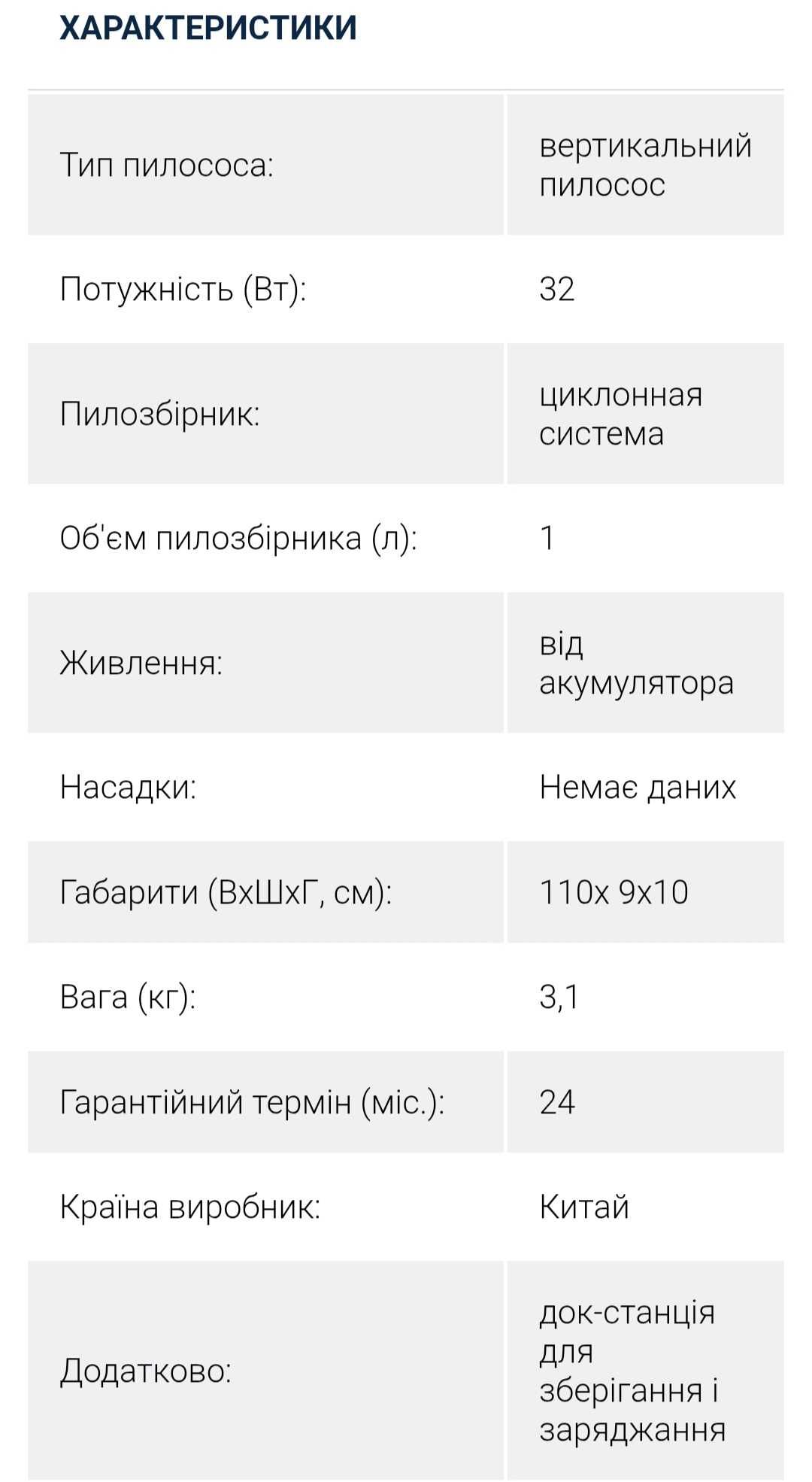 ХАРАКТЕРИСТИКИ

| | |
|---|---|
| Тип пилососа: | вертикальний пилосос |
| Потужність (Вт): | 32 |
| Пилозбірник: | циклонная система |
| Об'єм пилозбірника (л): | 1 |
| Живлення: | від акумулятора |
| Насадки: | Немає даних |
| Габарити (ВхШхГ, см): | 110х 9х10 |
| Вага (кг): | 3,1 |
| Гарантійний термін (міс.): | 24 |
| Країна виробник: | Китай |
| Додатково: | док-станція для зберігання і заряджання |